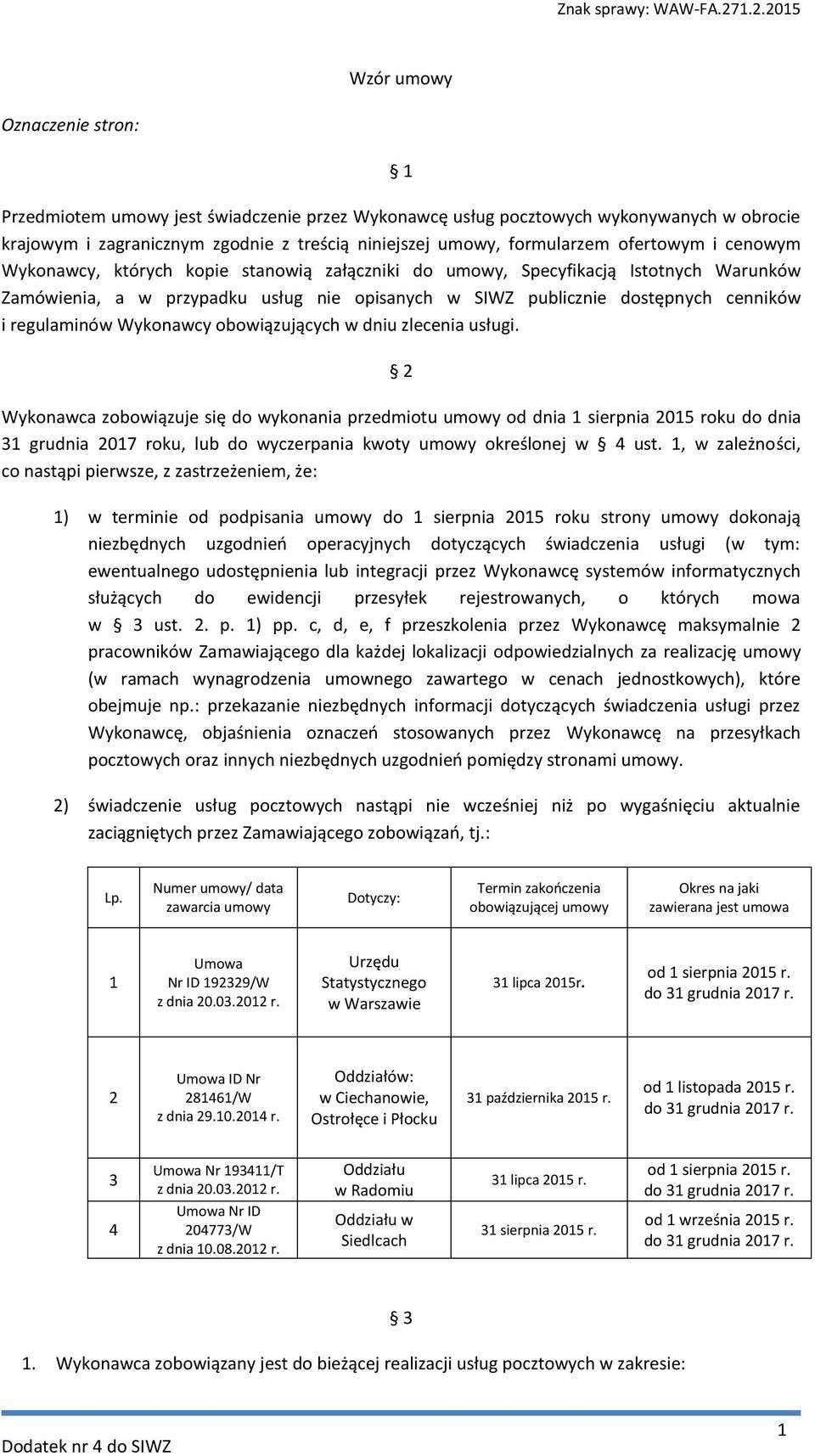 Znak sprawy: WAW-FA.271.2.2015

Wzór umowy

Oznaczenie stron:

§ 1

Przedmiotem umowy jest świadczenie przez Wykonawcę usług pocztowych wykonywanych w obrocie krajowym i zagranicznym zgodnie z treścią niniejszej umowy, formularzem ofertowym i cenowym Wykonawcy, których kopie stanowią załączniki do umowy, Specyfikacją Istotnych Warunków Zamówienia, a w przypadku usług nie opisanych w SIWZ publicznie dostępnych cenników i regulaminów Wykonawcy obowiązujących w dniu zlecenia usługi.

§ 2

Wykonawca zobowiązuje się do wykonania przedmiotu umowy od dnia 1 sierpnia 2015 roku do dnia 31 grudnia 2017 roku, lub do wyczerpania kwoty umowy określonej w § 4 ust. 1, w zależności, co nastąpi pierwsze, z zastrzeżeniem, że:

1) w terminie od podpisania umowy do 1 sierpnia 2015 roku strony umowy dokonają niezbędnych uzgodnień operacyjnych dotyczących świadczenia usługi (w tym: ewentualnego udostępnienia lub integracji przez Wykonawcę systemów informatycznych służących do ewidencji przesyłek rejestrowanych, o których mowa w § 3 ust. 2. p. 1) pp. c, d, e, f przeszkolenia przez Wykonawcę maksymalnie 2 pracowników Zamawiającego dla każdej lokalizacji odpowiedzialnych za realizację umowy (w ramach wynagrodzenia umownego zawartego w cenach jednostkowych), które obejmuje np.: przekazanie niezbędnych informacji dotyczących świadczenia usługi przez Wykonawcę, objaśnienia oznaczeń stosowanych przez Wykonawcę na przesyłkach pocztowych oraz innych niezbędnych uzgodnień pomiędzy stronami umowy.

2) świadczenie usług pocztowych nastąpi nie wcześniej niż po wygaśnięciu aktualnie zaciągniętych przez Zamawiającego zobowiązań, tj.:

| Lp. | Numer umowy/ data zawarcia umowy | Dotyczy: | Termin zakończenia obowiązującej umowy | Okres na jaki zawierana jest umowa |
|---|---|---|---|---|
| 1 | Umowa Nr ID 192329/W z dnia 20.03.2012 r. | Urzędu Statystycznego w Warszawie | 31 lipca 2015r. | od 1 sierpnia 2015 r. do 31 grudnia 2017 r. |
| 2 | Umowa ID Nr 281461/W z dnia 29.10.2014 r. | Oddziałów: w Ciechanowie, Ostrołęce i Płocku | 31 października 2015 r. | od 1 listopada 2015 r. do 31 grudnia 2017 r. |
| 3 | Umowa Nr 193411/T z dnia 20.03.2012 r. | Oddziału w Radomiu | 31 lipca 2015 r. | od 1 sierpnia 2015 r. do 31 grudnia 2017 r. |
| 4 | Umowa Nr ID 204773/W z dnia 10.08.2012 r. | Oddziału w Siedlcach | 31 sierpnia 2015 r. | od 1 września 2015 r. do 31 grudnia 2017 r. |

§ 3

1. Wykonawca zobowiązany jest do bieżącej realizacji usług pocztowych w zakresie:

1

Dodatek nr 4 do SIWZ